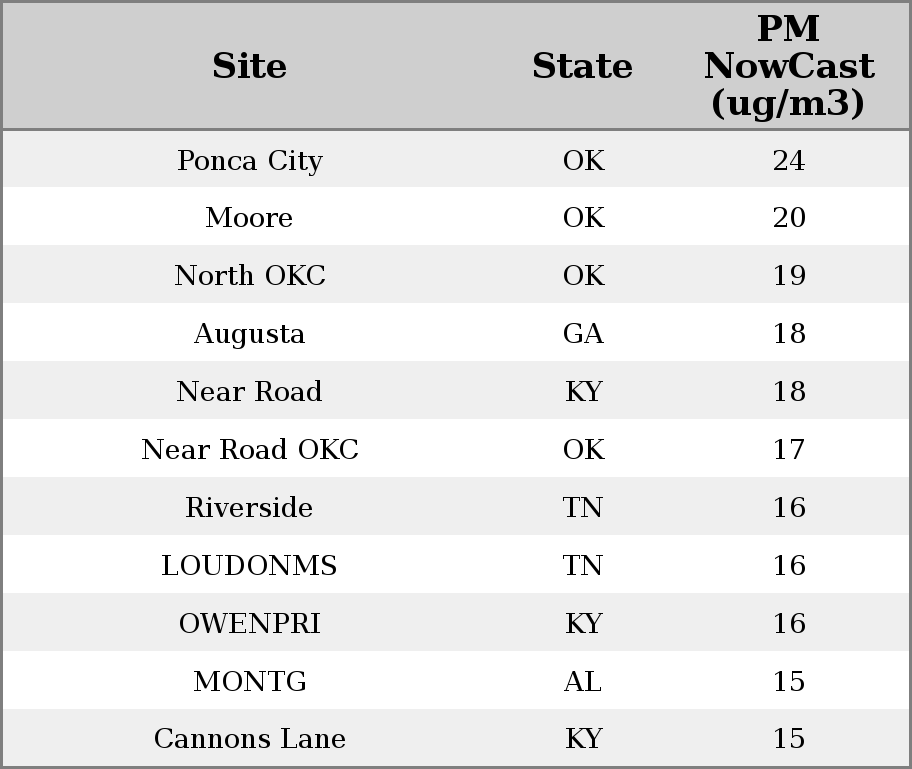 | Site | State | PM NowCast (ug/m3) |
|---|---|---|
| Ponca City | OK | 24 |
| Moore | OK | 20 |
| North OKC | OK | 19 |
| Augusta | GA | 18 |
| Near Road | KY | 18 |
| Near Road OKC | OK | 17 |
| Riverside | TN | 16 |
| LOUDONMS | TN | 16 |
| OWENPRI | KY | 16 |
| MONTG | AL | 15 |
| Cannons Lane | KY | 15 |